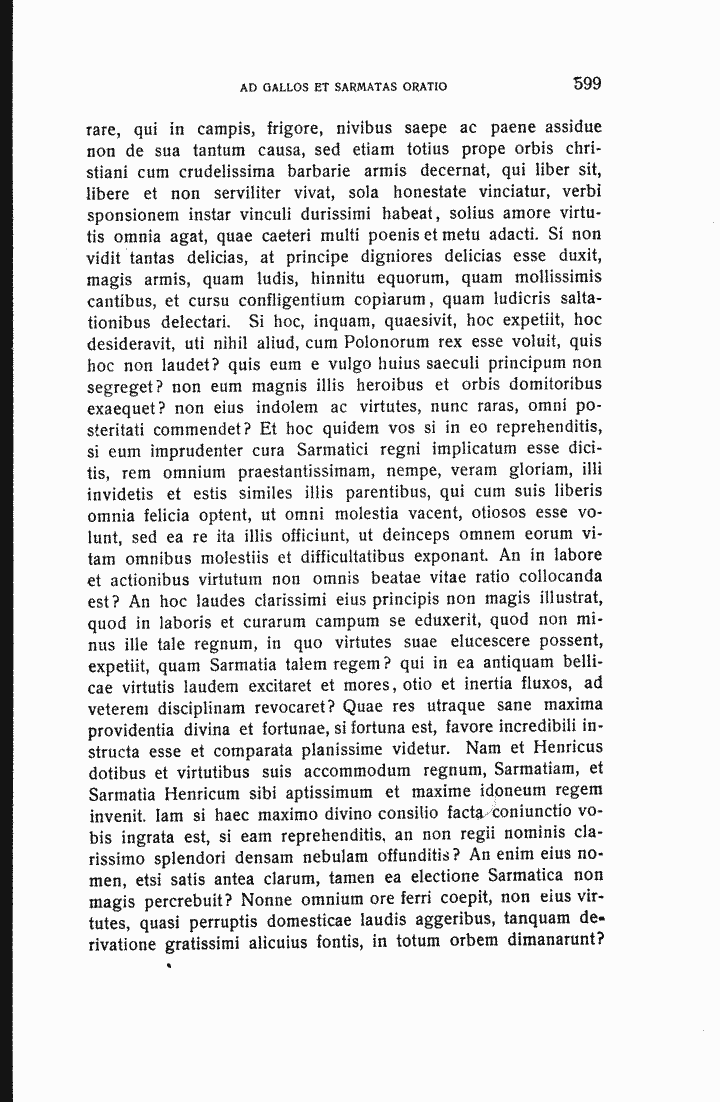 AD GALLOS ET SARMATAS ORATIO 599

rare, qui in campis, frigore, nivibus saepe ac paene assidue non de sua tantum causa, sed etiam totius prope orbis christiani cum crudelissima barbarie armis decernat, qui liber sit, libere et non serviliter vivat, sola honestate vinciatur, verbi sponsionem instar vinculi durissimi habeat, solius amore virtutis omnia agat, quae caeteri multi poenis et metu adacti. Si non vidit tantas delicias, at principe digniores delicias esse duxit, magis armis, quam ludis, hinnitu equorum, quam mollissimis cantibus, et cursu confligentium copiarum, quam ludicris saltationibus delectari. Si hoc, inquam, quaesivit, hoc expetiit, hoc desideravit, uti nihil aliud, cum Polonorum rex esse voluit, quis hoc non laudet? quis eum e vulgo huius saeculi principum non segreget? non eum magnis illis heroibus et orbis domitoribus exaequet? non eius indolem ac virtutes, nunc raras, omni posteritati commendet? Et hoc quidem vos si in eo reprehenditis, si eum imprudenter cura Sarmatici regni implicatum esse dicitis, rem omnium praestantissimam, nempe, veram gloriam, illi invidetis et estis similes illis parentibus, qui cum suis liberis omnia felicia optent, ut omni molestia vacent, otiosos esse volunt, sed ea re ita illis officiunt, ut deinceps omnem eorum vitam omnibus molestiis et difficultatibus exponant. An in labore et actionibus virtutum non omnis beatae vitae ratio collocanda est? An hoc laudes clarissimi eius principis non magis illustrat, quod in laboris et curarum campum se eduxerit, quod non minus ille tale regnum, in quo virtutes suae elucescere possent, expetiit, quam Sarmatia talem regem? qui in ea antiquam bellicae virtutis laudem excitaret et mores, otio et inertia fluxos, ad veterem disciplinam revocaret? Quae res utraque sane maxima providentia divina et fortunae, si fortuna est, favore incredibili instructa esse et comparata planissime videtur. Nam et Henricus dotibus et virtutibus suis accommodum regnum, Sarmatiam, et Sarmatia Henricum sibi aptissimum et maxime idoneum regem invenit. Iam si haec maximo divino consilio facta coniunctio vobis ingrata est, si eam reprehenditis, an non regii nominis clarissimo splendori densam nebulam offunditis? An enim eius nomen, etsi satis antea clarum, tamen ea electione Sarmatica non magis percrebuit? Nonne omnium ore ferri coepit, non eius virtutes, quasi perruptis domesticae laudis aggeribus, tanquam derivatione gratissimi alicuius fontis, in totum orbem dimanarunt?